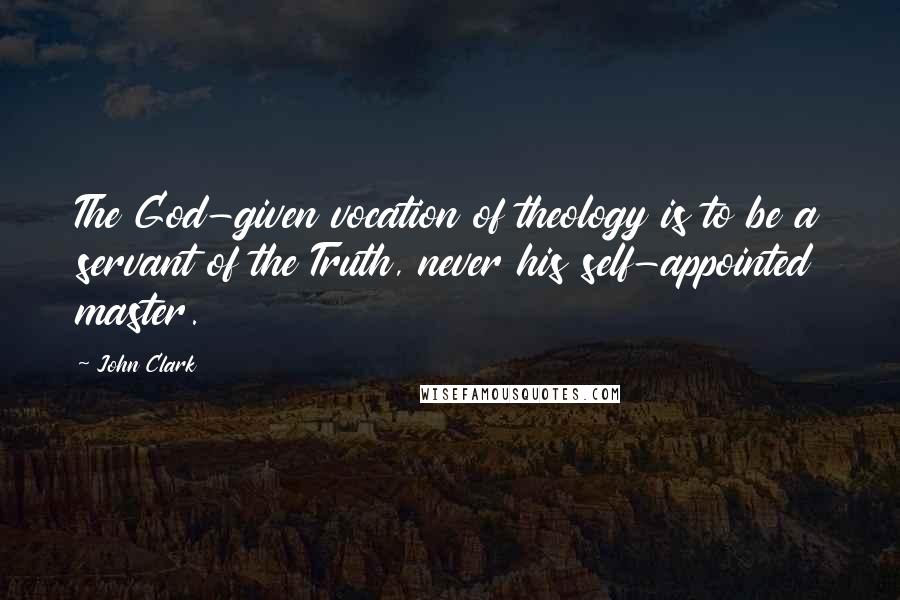 The God-given vocation of theology is to be a servant of the Truth, never his self-appointed master.

~ John Clark

WISEFAMOUSQUOTES.COM